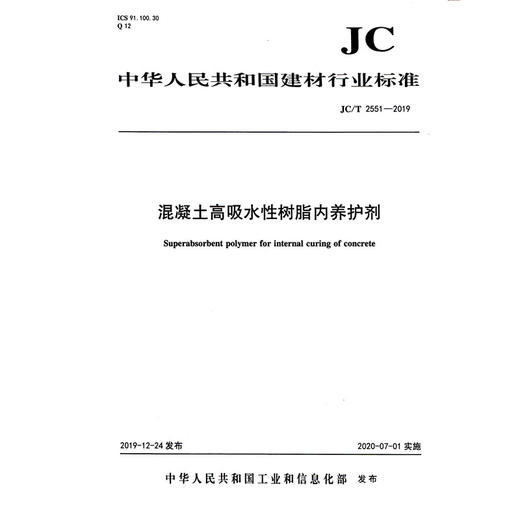 ICS 91.100.30
Q 12

JC

中华人民共和国建材行业标准

JC/T 2551—2019

混凝土高吸水性树脂内养护剂

Superabsorbent polymer for internal curing of concrete

2019-12-24 发布

2020-07-01 实施

中华人民共和国工业和信息化部 发布